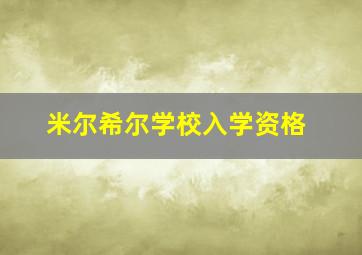 米尔希尔学校入学资格